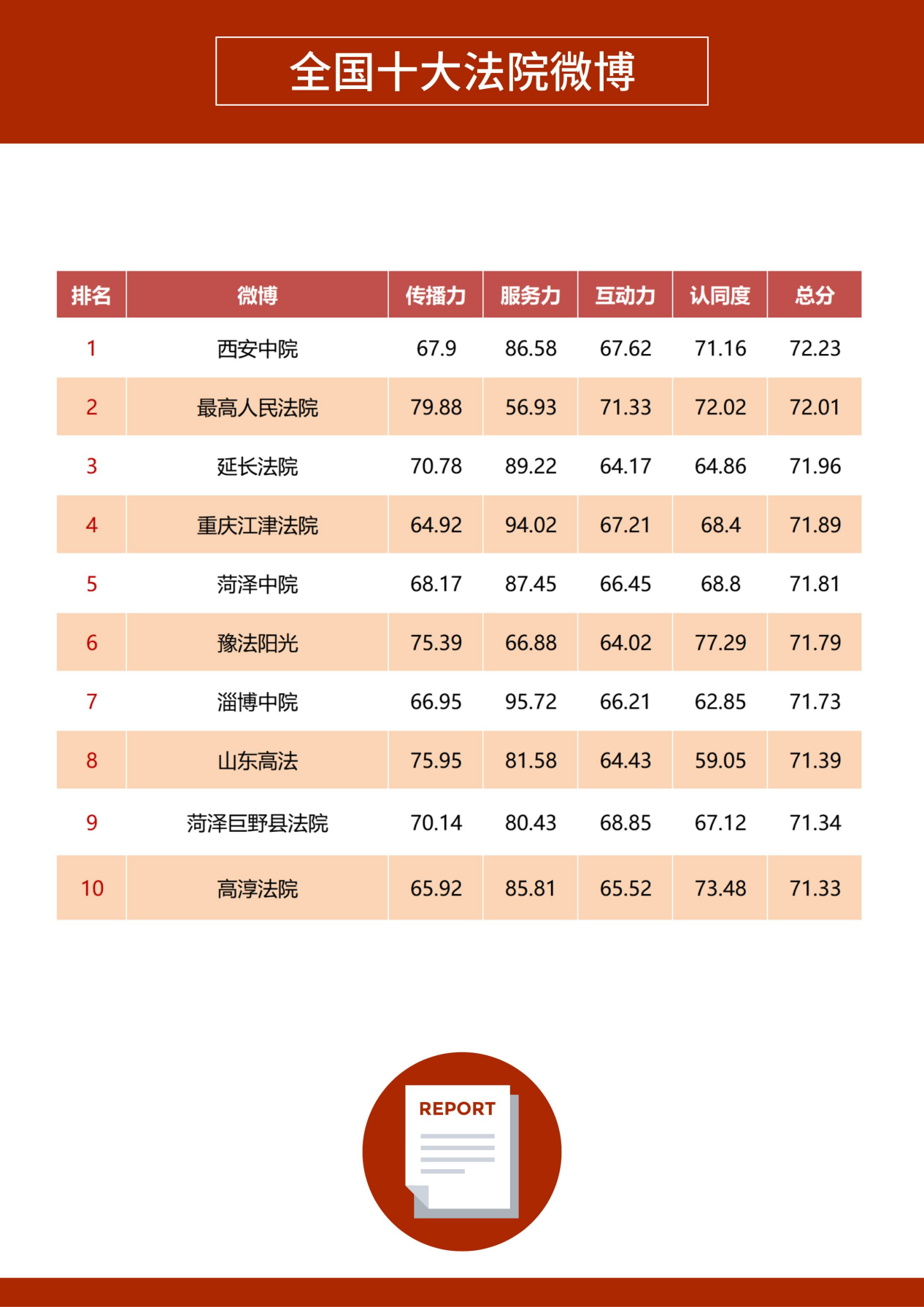 全国十大法院微博

| 排名 | 微博 | 传播力 | 服务力 | 互动力 | 认同度 | 总分 |
|---|---|---|---|---|---|---|
| 1 | 西安中院 | 67.9 | 86.58 | 67.62 | 71.16 | 72.23 |
| 2 | 最高人民法院 | 79.88 | 56.93 | 71.33 | 72.02 | 72.01 |
| 3 | 延长法院 | 70.78 | 89.22 | 64.17 | 64.86 | 71.96 |
| 4 | 重庆江津法院 | 64.92 | 94.02 | 67.21 | 68.4 | 71.89 |
| 5 | 菏泽中院 | 68.17 | 87.45 | 66.45 | 68.8 | 71.81 |
| 6 | 豫法阳光 | 75.39 | 66.88 | 64.02 | 77.29 | 71.79 |
| 7 | 淄博中院 | 66.95 | 95.72 | 66.21 | 62.85 | 71.73 |
| 8 | 山东高法 | 75.95 | 81.58 | 64.43 | 59.05 | 71.39 |
| 9 | 菏泽巨野县法院 | 70.14 | 80.43 | 68.85 | 67.12 | 71.34 |
| 10 | 高淳法院 | 65.92 | 85.81 | 65.52 | 73.48 | 71.33 |

REPORT